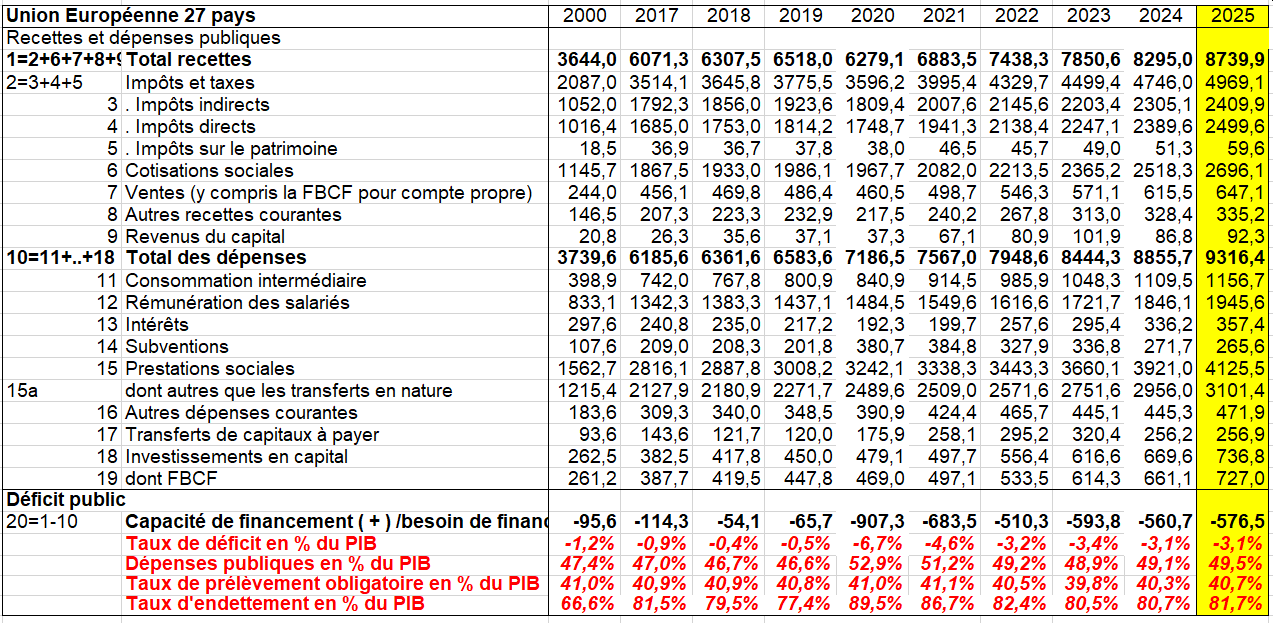 | Union Européenne 27 pays | | 2000 | 2017 | 2018 | 2019 | 2020 | 2021 | 2022 | 2023 | 2024 | 2025 |
|---|---|---|---|---|---|---|---|---|---|---|---|
| Recettes et dépenses publiques | | | | | | | | | | | |
| 1=2+6+7+8+9 | Total recettes | 3644,0 | 6071,3 | 6307,5 | 6518,0 | 6279,1 | 6883,5 | 7438,3 | 7850,6 | 8295,0 | 8739,9 |
| 2=3+4+5 | Impôts et taxes | 2087,0 | 3514,1 | 3645,8 | 3775,5 | 3596,2 | 3995,4 | 4329,7 | 4499,4 | 4746,0 | 4969,1 |
| 3 | . Impôts indirects | 1052,0 | 1792,3 | 1856,0 | 1923,6 | 1809,4 | 2007,6 | 2145,6 | 2203,4 | 2305,1 | 2409,9 |
| 4 | . Impôts directs | 1016,4 | 1685,0 | 1753,0 | 1814,2 | 1748,7 | 1941,3 | 2138,4 | 2247,1 | 2389,6 | 2499,6 |
| 5 | . Impôts sur le patrimoine | 18,5 | 36,9 | 36,7 | 37,8 | 38,0 | 46,5 | 45,7 | 49,0 | 51,3 | 59,6 |
| 6 | Cotisations sociales | 1145,7 | 1867,5 | 1933,0 | 1986,1 | 1967,7 | 2082,0 | 2213,5 | 2365,2 | 2518,3 | 2696,1 |
| 7 | Ventes (y compris la FBCF pour compte propre) | 244,0 | 456,1 | 469,8 | 486,4 | 460,5 | 498,7 | 546,3 | 571,1 | 615,5 | 647,1 |
| 8 | Autres recettes courantes | 146,5 | 207,3 | 223,3 | 232,9 | 217,5 | 240,2 | 267,8 | 313,0 | 328,4 | 335,2 |
| 9 | Revenus du capital | 20,8 | 26,3 | 35,6 | 37,1 | 37,3 | 67,1 | 80,9 | 101,9 | 86,8 | 92,3 |
| 10=11+..+18 | Total des dépenses | 3739,6 | 6185,6 | 6361,6 | 6583,6 | 7186,5 | 7567,0 | 7948,6 | 8444,3 | 8855,7 | 9316,4 |
| 11 | Consommation intermédiaire | 398,9 | 742,0 | 767,8 | 800,9 | 840,9 | 914,5 | 985,9 | 1048,3 | 1109,5 | 1156,7 |
| 12 | Rémunération des salariés | 833,1 | 1342,3 | 1383,3 | 1437,1 | 1484,5 | 1549,6 | 1616,6 | 1721,7 | 1846,1 | 1945,6 |
| 13 | Intérêts | 297,6 | 240,8 | 235,0 | 217,2 | 192,3 | 199,7 | 257,6 | 295,4 | 336,2 | 357,4 |
| 14 | Subventions | 107,6 | 209,0 | 208,3 | 201,8 | 380,7 | 384,8 | 327,9 | 336,8 | 271,7 | 265,6 |
| 15 | Prestations sociales | 1562,7 | 2816,1 | 2887,8 | 3008,2 | 3242,1 | 3338,3 | 3443,3 | 3660,1 | 3921,0 | 4125,5 |
| 15a | dont autres que les transferts en nature | 1215,4 | 2127,9 | 2180,9 | 2271,7 | 2489,6 | 2509,0 | 2571,6 | 2751,6 | 2956,0 | 3101,4 |
| 16 | Autres dépenses courantes | 183,6 | 309,3 | 340,0 | 348,5 | 390,9 | 424,4 | 465,7 | 445,1 | 445,3 | 471,9 |
| 17 | Transferts de capitaux à payer | 93,6 | 143,6 | 121,7 | 120,0 | 175,9 | 258,1 | 295,2 | 320,4 | 256,2 | 256,9 |
| 18 | Investissements en capital | 262,5 | 382,5 | 417,8 | 450,0 | 479,1 | 497,7 | 556,4 | 616,6 | 669,6 | 736,8 |
| 19 | dont FBCF | 261,2 | 387,7 | 419,5 | 447,8 | 469,0 | 497,1 | 533,5 | 614,3 | 661,1 | 727,0 |
| Déficit public | | | | | | | | | | | |
| 20=1-10 | Capacité de financement ( + ) /besoin de financ | -95,6 | -114,3 | -54,1 | -65,7 | -907,3 | -683,5 | -510,3 | -593,8 | -560,7 | -576,5 |
| | Taux de déficit en % du PIB | -1,2% | -0,9% | -0,4% | -0,5% | -6,7% | -4,6% | -3,2% | -3,4% | -3,1% | -3,1% |
| | Dépenses publiques en % du PIB | 47,4% | 47,0% | 46,7% | 46,6% | 52,9% | 51,2% | 49,2% | 48,9% | 49,1% | 49,5% |
| | Taux de prélèvement obligatoire en % du PIB | 41,0% | 40,9% | 40,9% | 40,8% | 41,0% | 41,1% | 40,5% | 39,8% | 40,3% | 40,7% |
| | Taux d'endettement en % du PIB | 66,6% | 81,5% | 79,5% | 77,4% | 89,5% | 86,7% | 82,4% | 80,5% | 80,7% | 81,7% |